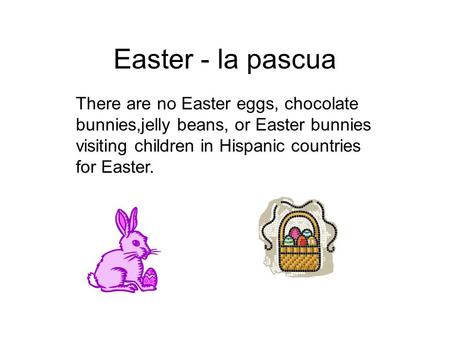 Easter - la pascua

There are no Easter eggs, chocolate bunnies,jelly beans, or Easter bunnies visiting children in Hispanic countries for Easter.